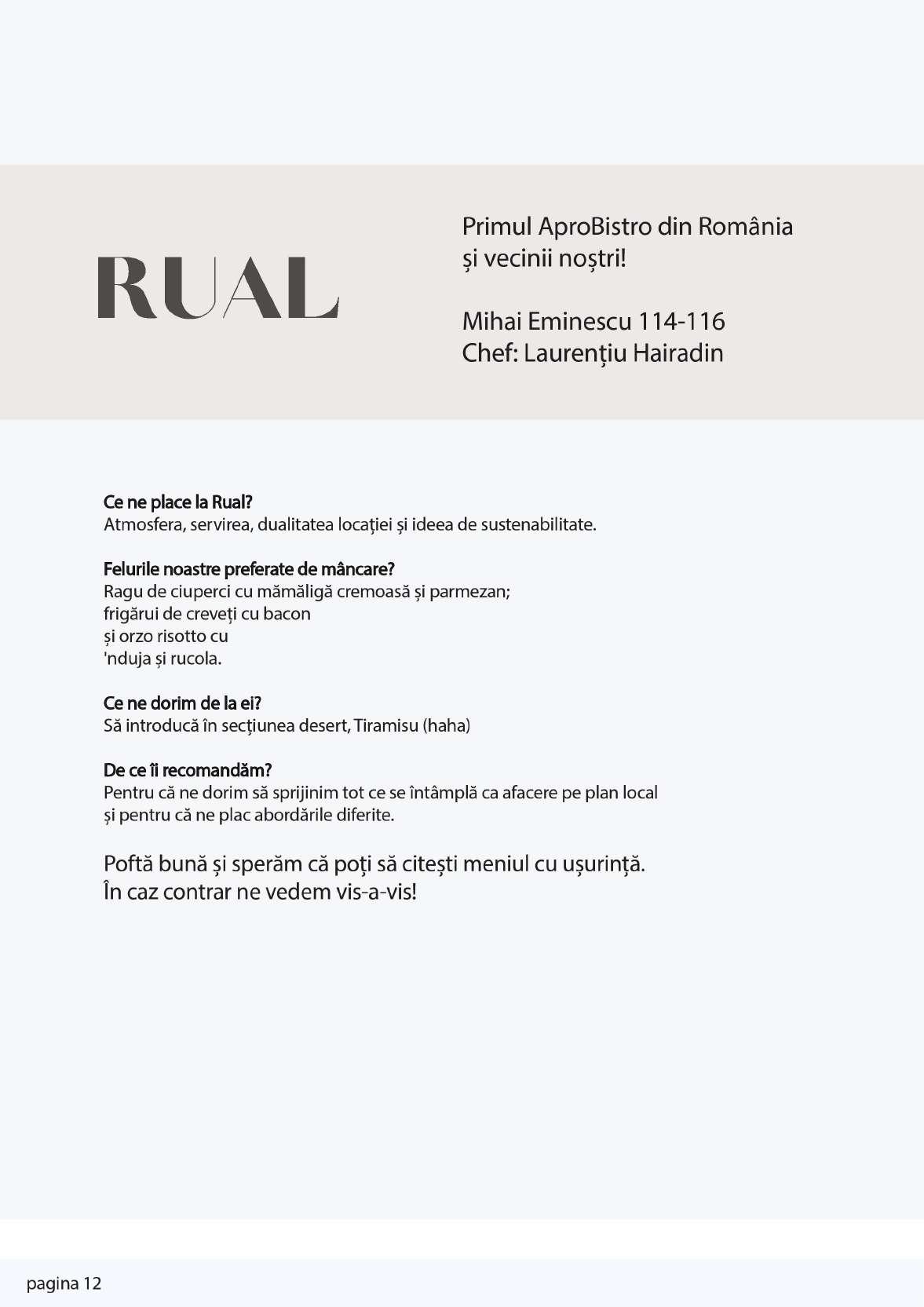 RUAL

Primul AproBistro din România
și vecinii noștri!

Mihai Eminescu 114-116
Chef: Laurențiu Hairadin

Ce ne place la Rual?
Atmosfera, servirea, dualitatea locației și ideea de sustenabilitate.

Felurile noastre preferate de mâncare?
Ragu de ciuperci cu mămăligă cremoasă și parmezan;
frigărui de creveți cu bacon
și orzo risotto cu
'nduja și rucola.

Ce ne dorim de la ei?
Să introducă în secțiunea desert, Tiramisu (haha)

De ce îi recomandăm?
Pentru că ne dorim să sprijinim tot ce se întâmplă ca afacere pe plan local
și pentru că ne plac abordările diferite.

Poftă bună și sperăm că poți să citești meniul cu ușurință.
În caz contrar ne vedem vis-a-vis!

pagina 12